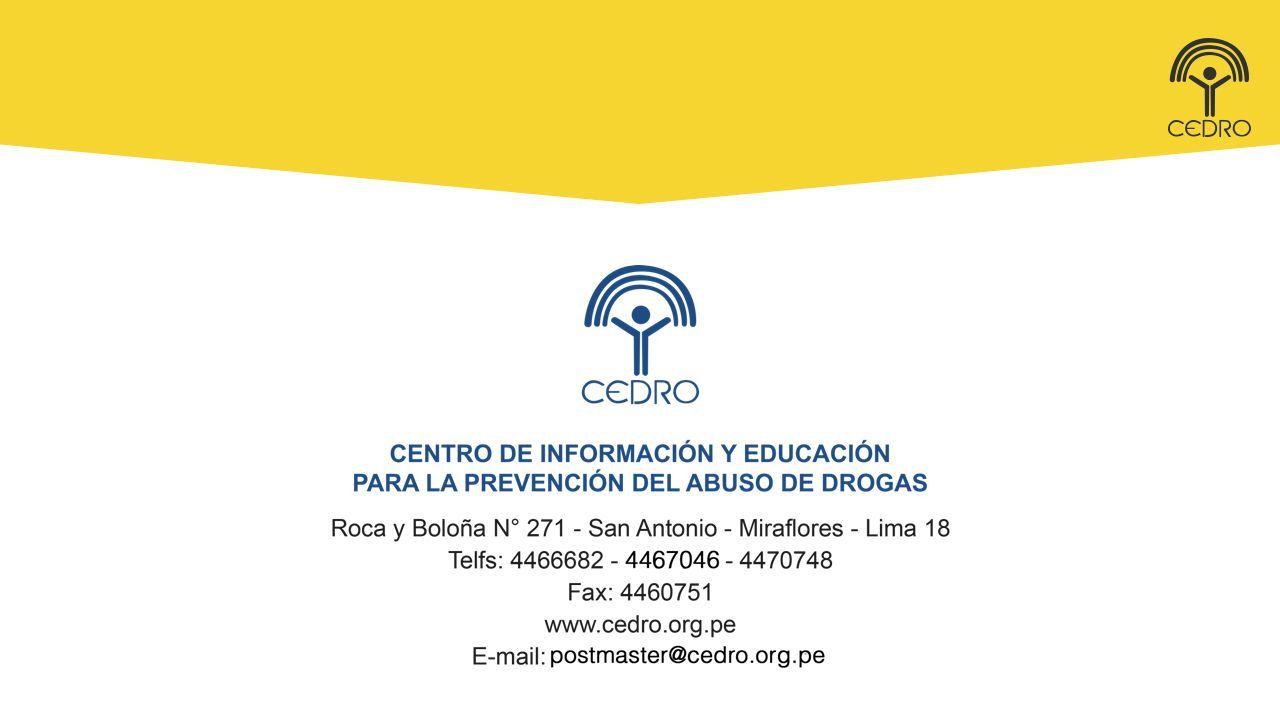 CEDRO

CEDRO

CENTRO DE INFORMACIÓN Y EDUCACIÓN
PARA LA PREVENCIÓN DEL ABUSO DE DROGAS

Roca y Boloña N° 271 - San Antonio - Miraflores - Lima 18
Telfs: 4466682 - 4467046 - 4470748
Fax: 4460751
www.cedro.org.pe
E-mail: postmaster@cedro.org.pe